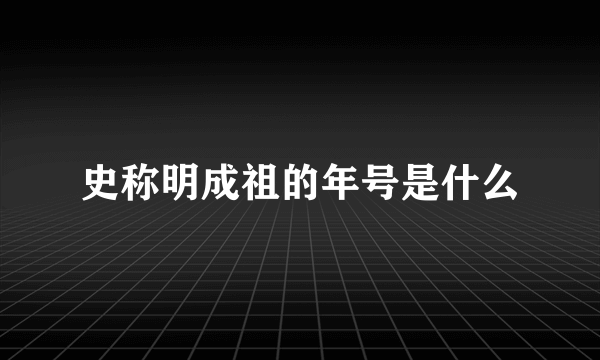 史称明成祖的年号是什么